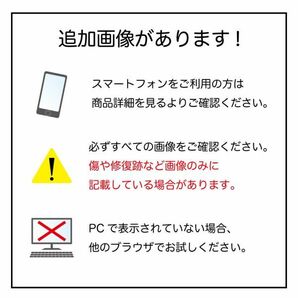 追加画像があります！

スマートフォンをご利用の方は
商品詳細を見るよりご確認ください。

必ずすべての画像をご確認ください。
傷や修復跡など画像のみに
記載している場合があります。

PC で表示されていない場合、
他のブラウザでお試しください。